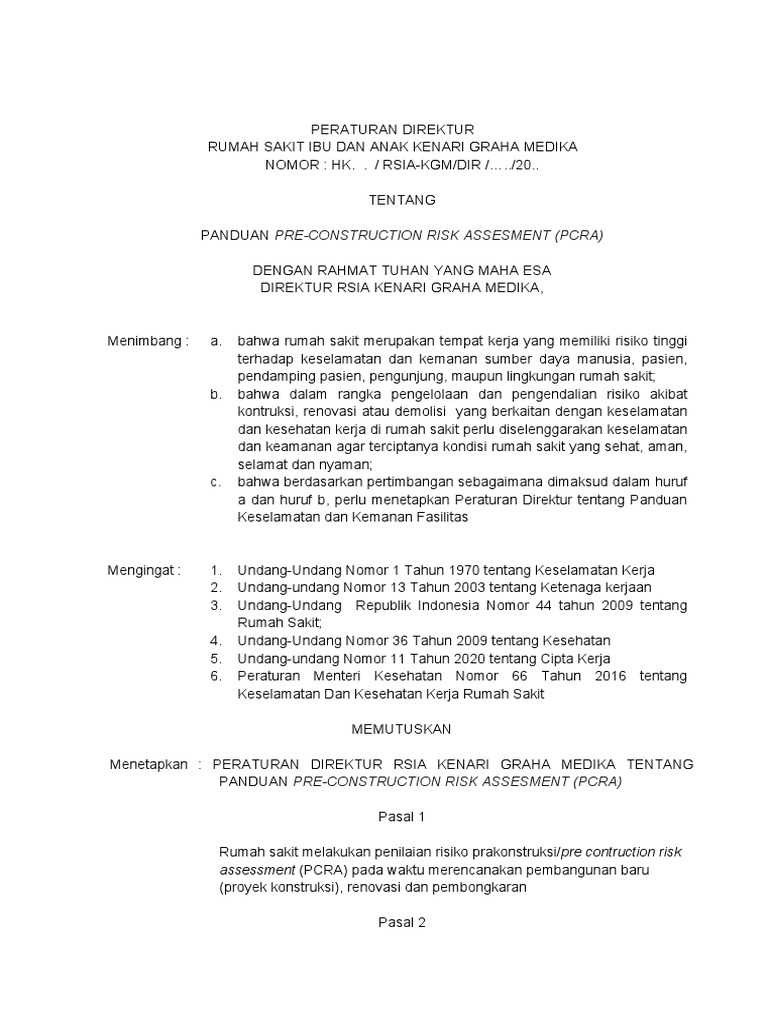 PERATURAN DIREKTUR
RUMAH SAKIT IBU DAN ANAK KENARI GRAHA MEDIKA
NOMOR : HK. . / RSIA-KGM/DIR /…../20..

TENTANG

PANDUAN PRE-CONSTRUCTION RISK ASSESMENT (PCRA)

DENGAN RAHMAT TUHAN YANG MAHA ESA
DIREKTUR RSIA KENARI GRAHA MEDIKA,

Menimbang : a. bahwa rumah sakit merupakan tempat kerja yang memiliki risiko tinggi terhadap keselamatan dan kemanan sumber daya manusia, pasien, pendamping pasien, pengunjung, maupun lingkungan rumah sakit;
b. bahwa dalam rangka pengelolaan dan pengendalian risiko akibat kontruksi, renovasi atau demolisi yang berkaitan dengan keselamatan dan kesehatan kerja di rumah sakit perlu diselenggarakan keselamatan dan keamanan agar terciptanya kondisi rumah sakit yang sehat, aman, selamat dan nyaman;
c. bahwa berdasarkan pertimbangan sebagaimana dimaksud dalam huruf a dan huruf b, perlu menetapkan Peraturan Direktur tentang Panduan Keselamatan dan Kemanan Fasilitas

Mengingat : 1. Undang-Undang Nomor 1 Tahun 1970 tentang Keselamatan Kerja
2. Undang-undang Nomor 13 Tahun 2003 tentang Ketenaga kerjaan
3. Undang-Undang Republik Indonesia Nomor 44 tahun 2009 tentang Rumah Sakit;
4. Undang-Undang Nomor 36 Tahun 2009 tentang Kesehatan
5. Undang-undang Nomor 11 Tahun 2020 tentang Cipta Kerja
6. Peraturan Menteri Kesehatan Nomor 66 Tahun 2016 tentang Keselamatan Dan Kesehatan Kerja Rumah Sakit

MEMUTUSKAN

Menetapkan : PERATURAN DIREKTUR RSIA KENARI GRAHA MEDIKA TENTANG PANDUAN PRE-CONSTRUCTION RISK ASSESMENT (PCRA)

Pasal 1

Rumah sakit melakukan penilaian risiko prakonstruksi/pre contruction risk assessment (PCRA) pada waktu merencanakan pembangunan baru (proyek konstruksi), renovasi dan pembongkaran

Pasal 2